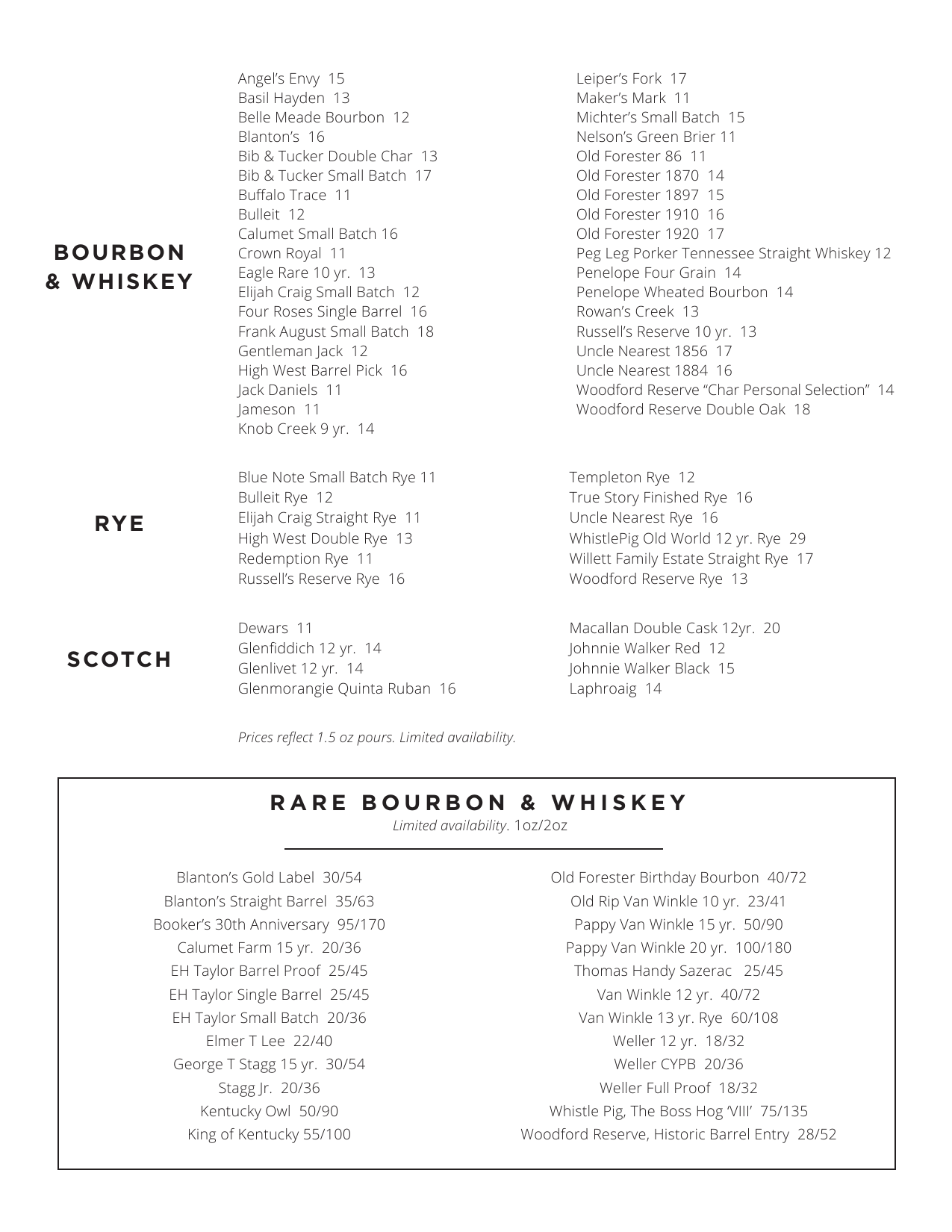 BOURBON & WHISKEY

Angel's Envy 15
Basil Hayden 13
Belle Meade Bourbon 12
Blanton's 16
Bib & Tucker Double Char 13
Bib & Tucker Small Batch 17
Buffalo Trace 11
Bulleit 12
Calumet Small Batch 16
Crown Royal 11
Eagle Rare 10 yr. 13
Elijah Craig Small Batch 12
Four Roses Single Barrel 16
Frank August Small Batch 18
Gentleman Jack 12
High West Barrel Pick 16
Jack Daniels 11
Jameson 11
Knob Creek 9 yr. 14

Leiper's Fork 17
Maker's Mark 11
Michter's Small Batch 15
Nelson's Green Brier 11
Old Forester 86 11
Old Forester 1870 14
Old Forester 1897 15
Old Forester 1910 16
Old Forester 1920 17
Peg Leg Porker Tennessee Straight Whiskey 12
Penelope Four Grain 14
Penelope Wheated Bourbon 14
Rowan's Creek 13
Russell's Reserve 10 yr. 13
Uncle Nearest 1856 17
Uncle Nearest 1884 16
Woodford Reserve "Char Personal Selection" 14
Woodford Reserve Double Oak 18

RYE

Blue Note Small Batch Rye 11
Bulleit Rye 12
Elijah Craig Straight Rye 11
High West Double Rye 13
Redemption Rye 11
Russell's Reserve Rye 16

Templeton Rye 12
True Story Finished Rye 16
Uncle Nearest Rye 16
WhistlePig Old World 12 yr. Rye 29
Willett Family Estate Straight Rye 17
Woodford Reserve Rye 13

SCOTCH

Dewars 11
Glenfiddich 12 yr. 14
Glenlivet 12 yr. 14
Glenmorangie Quinta Ruban 16

Macallan Double Cask 12yr. 20
Johnnie Walker Red 12
Johnnie Walker Black 15
Laphroaig 14

Prices reflect 1.5 oz pours. Limited availability.

RARE BOURBON & WHISKEY
Limited availability. 1oz/2oz

Blanton's Gold Label 30/54
Blanton's Straight Barrel 35/63
Booker's 30th Anniversary 95/170
Calumet Farm 15 yr. 20/36
EH Taylor Barrel Proof 25/45
EH Taylor Single Barrel 25/45
EH Taylor Small Batch 20/36
Elmer T Lee 22/40
George T Stagg 15 yr. 30/54
Stagg Jr. 20/36
Kentucky Owl 50/90
King of Kentucky 55/100

Old Forester Birthday Bourbon 40/72
Old Rip Van Winkle 10 yr. 23/41
Pappy Van Winkle 15 yr. 50/90
Pappy Van Winkle 20 yr. 100/180
Thomas Handy Sazerac 25/45
Van Winkle 12 yr. 40/72
Van Winkle 13 yr. Rye 60/108
Weller 12 yr. 18/32
Weller CYPB 20/36
Weller Full Proof 18/32
Whistle Pig, The Boss Hog 'VIII' 75/135
Woodford Reserve, Historic Barrel Entry 28/52